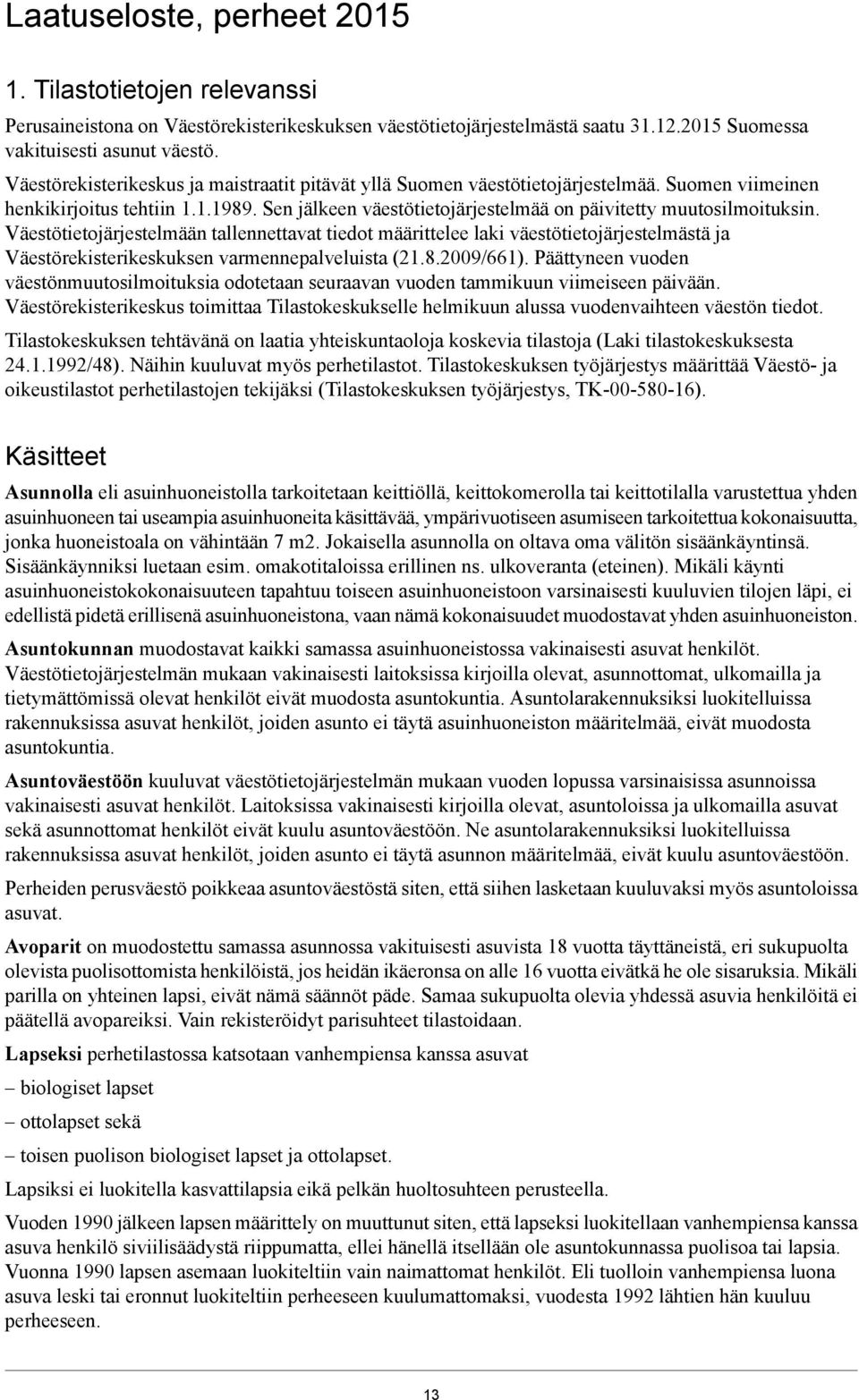 Laatuseloste, perheet 2015

1. Tilastotietojen relevanssi

Perusaineistona on Väestörekisterikeskuksen väestötietojärjestelmästä saatu 31.12.2015 Suomessa vakituisesti asunut väestö.

Väestörekisterikeskus ja maistraatit pitävät yllä Suomen väestötietojärjestelmää. Suomen viimeinen henkikirjoitus tehtiin 1.1.1989. Sen jälkeen väestötietojärjestelmää on päivitetty muutosilmoituksin. Väestötietojärjestelmään tallennettavat tiedot määrittelee laki väestötietojärjestelmästä ja Väestörekisterikeskuksen varmennepalveluista (21.8.2009/661). Päättyneen vuoden väestönmuutosilmoituksia odotetaan seuraavan vuoden tammikuun viimeiseen päivään. Väestörekisterikeskus toimittaa Tilastokeskukselle helmikuun alussa vuodenvaihteen väestön tiedot.

Tilastokeskuksen tehtävänä on laatia yhteiskuntaoloja koskevia tilastoja (Laki tilastokeskuksesta 24.1.1992/48). Näihin kuuluvat myös perhetilastot. Tilastokeskuksen työjärjestys määrittää Väestö- ja oikeustilastot perhetilastojen tekijäksi (Tilastokeskuksen työjärjestys, TK-00-580-16).

Käsitteet

Asunnolla eli asuinhuoneistolla tarkoitetaan keittiöllä, keittokomerolla tai keittotilalla varustettua yhden asuinhuoneen tai useampia asuinhuoneita käsittävää, ympärivuotiseen asumiseen tarkoitettua kokonaisuutta, jonka huoneistoala on vähintään 7 m2. Jokaisella asunnolla on oltava oma välitön sisäänkäyntinsä. Sisäänkäynniksi luetaan esim. omakotitaloissa erillinen ns. ulkoveranta (eteinen). Mikäli käynti asuinhuoneistokokonaisuuteen tapahtuu toiseen asuinhuoneistoon varsinaisesti kuuluvien tilojen läpi, ei edellistä pidetä erillisenä asuinhuoneistona, vaan nämä kokonaisuudet muodostavat yhden asuinhuoneiston.

Asuntokunnan muodostavat kaikki samassa asuinhuoneistossa vakinaisesti asuvat henkilöt. Väestötietojärjestelmän mukaan vakinaisesti laitoksissa kirjoilla olevat, asunnottomat, ulkomailla ja tietymättömissä olevat henkilöt eivät muodosta asuntokuntia. Asuntolarakennuksiksi luokitelluissa rakennuksissa asuvat henkilöt, joiden asunto ei täytä asuinhuoneiston määritelmää, eivät muodosta asuntokuntia.

Asuntoväestöön kuuluvat väestötietojärjestelmän mukaan vuoden lopussa varsinaisissa asunnoissa vakinaisesti asuvat henkilöt. Laitoksissa vakinaisesti kirjoilla olevat, asuntoloissa ja ulkomailla asuvat sekä asunnottomat henkilöt eivät kuulu asuntoväestöön. Ne asuntolarakennuksiksi luokitelluissa rakennuksissa asuvat henkilöt, joiden asunto ei täytä asunnon määritelmää, eivät kuulu asuntoväestöön.

Perheiden perusväestö poikkeaa asuntoväestöstä siten, että siihen lasketaan kuuluvaksi myös asuntoloissa asuvat.

Avoparit on muodostettu samassa asunnossa vakituisesti asuvista 18 vuotta täyttäneistä, eri sukupuolta olevista puolisottomista henkilöistä, jos heidän ikäeronsa on alle 16 vuotta eivätkä he ole sisaruksia. Mikäli parilla on yhteinen lapsi, eivät nämä säännöt päde. Samaa sukupuolta olevia yhdessä asuvia henkilöitä ei päätellä avopareiksi. Vain rekisteröidyt parisuhteet tilastoidaan.

Lapseksi perhetilastossa katsotaan vanhempiensa kanssa asuvat

– biologiset lapset

– ottolapset sekä

– toisen puolison biologiset lapset ja ottolapset.

Lapsiksi ei luokitella kasvattilapsia eikä pelkän huoltosuhteen perusteella.

Vuoden 1990 jälkeen lapsen määrittely on muuttunut siten, että lapseksi luokitellaan vanhempiensa kanssa asuva henkilö siviilisäädystä riippumatta, ellei hänellä itsellään ole asuntokunnassa puolisoa tai lapsia. Vuonna 1990 lapsen asemaan luokiteltiin vain naimattomat henkilöt. Eli tuolloin vanhempiensa luona asuva leski tai eronnut luokiteltiin perheeseen kuulumattomaksi, vuodesta 1992 lähtien hän kuuluu perheeseen.

13